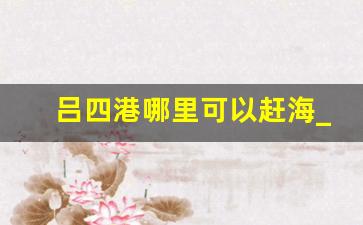 吕四港哪里可以赶海_